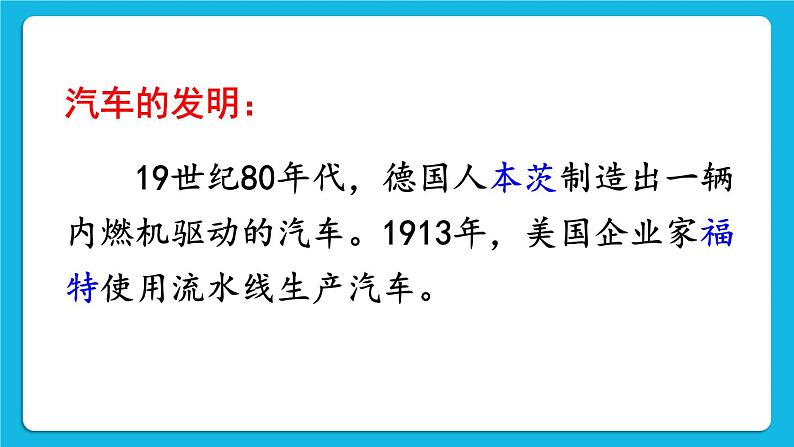 汽车的发明：

19世纪80年代，德国人本茨制造出一辆内燃机驱动的汽车。1913年，美国企业家福特使用流水线生产汽车。